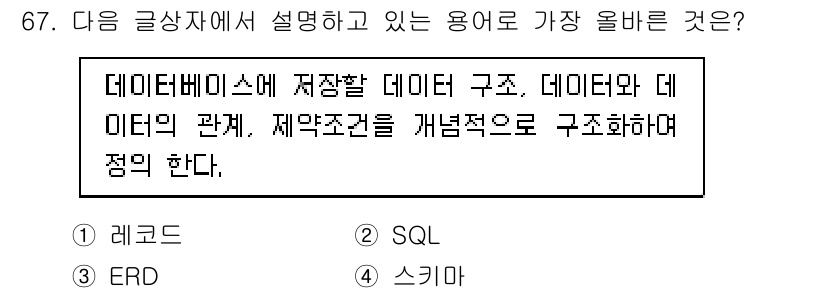 67. 다음 글상자에서 설명하고 있는 용어로 가장 올바른 것은?

데이터베이스에 저장할 데이터 구조, 데이터와 데이터의 관계, 제약조건을 개념적으로 구조화하여 정의 한다.

① 레코드
② SQL
③ ERD
④ 스키마